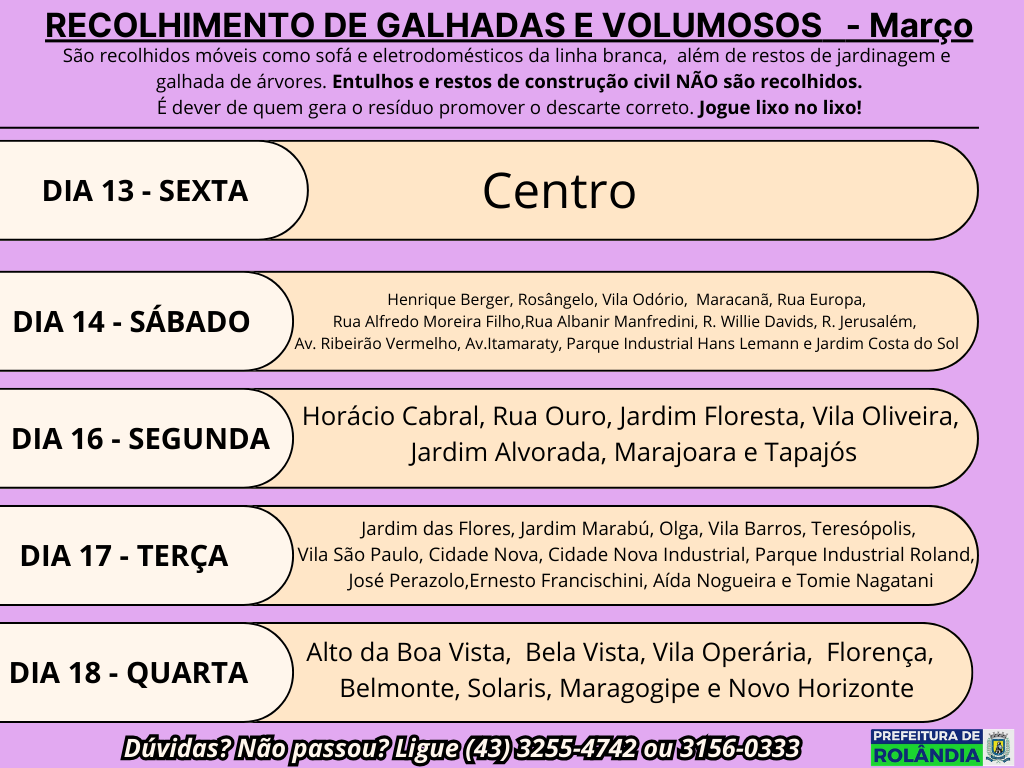 RECOLHIMENTO DE GALHADAS E VOLUMOSOS - Março

São recolhidos móveis como sofá e eletrodomésticos da linha branca, além de restos de jardinagem e galhada de árvores. Entulhos e restos de construção civil NÃO são recolhidos.
É dever de quem gera o resíduo promover o descarte correto. Jogue lixo no lixo!

DIA 13 - SEXTA

Centro

DIA 14 - SÁBADO

Henrique Berger, Rosângelo, Vila Odório, Maracanã, Rua Europa, Rua Alfredo Moreira Filho,Rua Albanir Manfredini, R. Willie Davids, R. Jerusalém, Av. Ribeirão Vermelho, Av.Itamaraty, Parque Industrial Hans Lemann e Jardim Costa do Sol

DIA 16 - SEGUNDA

Horácio Cabral, Rua Ouro, Jardim Floresta, Vila Oliveira, Jardim Alvorada, Marajoara e Tapajós

DIA 17 - TERÇA

Jardim das Flores, Jardim Marabú, Olga, Vila Barros, Teresópolis, Vila São Paulo, Cidade Nova, Cidade Nova Industrial, Parque Industrial Roland, José Perazolo,Ernesto Francischini, Aída Nogueira e Tomie Nagatani

DIA 18 - QUARTA

Alto da Boa Vista, Bela Vista, Vila Operária, Florença, Belmonte, Solaris, Maragogipe e Novo Horizonte

Dúvidas? Não passou? Ligue (43) 3255-4742 ou 3156-0333

PREFEITURA DE ROLÂNDIA